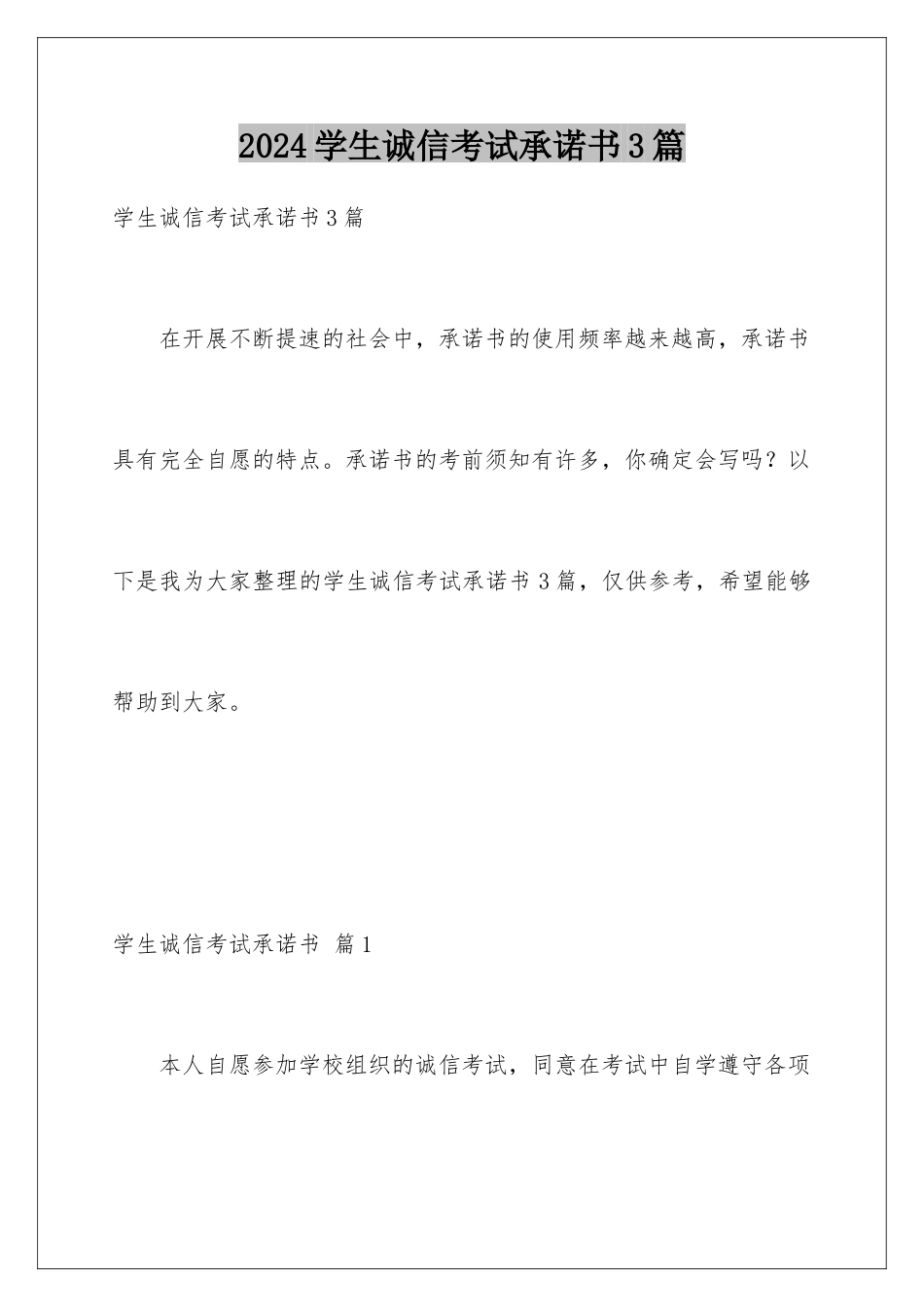 2024学生诚信考试承诺书3篇

学生诚信考试承诺书3篇

在开展不断提速的社会中，承诺书的使用频率越来越高，承诺书具有完全自愿的特点。承诺书的考前须知有许多，你确定会写吗？以下是我为大家整理的学生诚信考试承诺书3篇，仅供参考，希望能够帮助到大家。

学生诚信考试承诺书 篇1

本人自愿参加学校组织的诚信考试，同意在考试中自学遵守各项